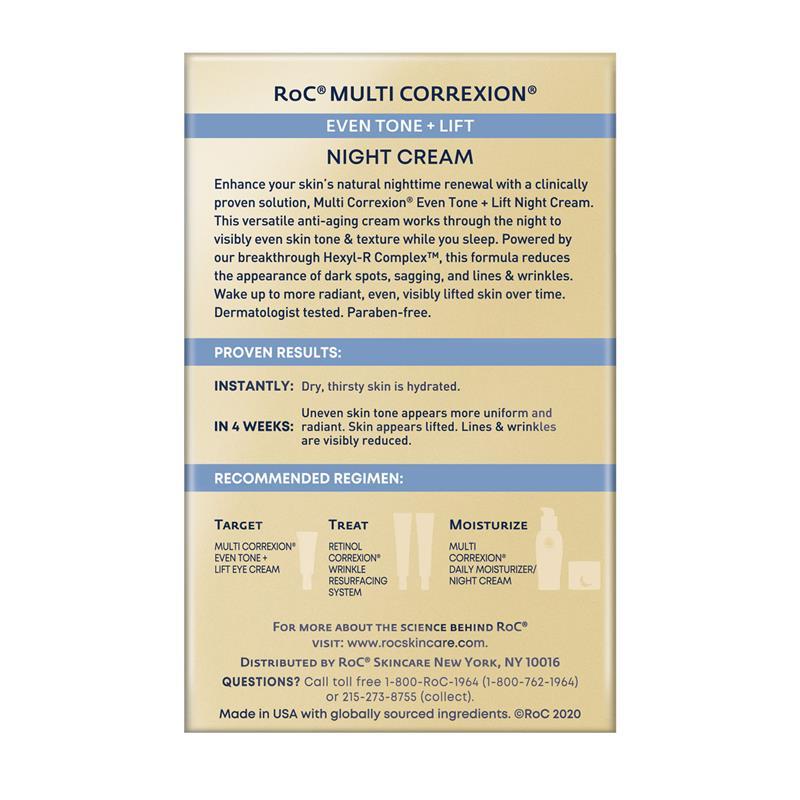 RoC® MULTI CORREXION®

EVEN TONE + LIFT

NIGHT CREAM

Enhance your skin's natural nighttime renewal with a clinically proven solution, Multi Correxion® Even Tone + Lift Night Cream. This versatile anti-aging cream works through the night to visibly even skin tone & texture while you sleep. Powered by our breakthrough Hexyl-R Complex™, this formula reduces the appearance of dark spots, sagging, and lines & wrinkles. Wake up to more radiant, even, visibly lifted skin over time. Dermatologist tested. Paraben-free.

PROVEN RESULTS:

INSTANTLY: Dry, thirsty skin is hydrated.

IN 4 WEEKS: Uneven skin tone appears more uniform and radiant. Skin appears lifted. Lines & wrinkles are visibly reduced.

RECOMMENDED REGIMEN:

TARGET
MULTI CORREXION® EVEN TONE + LIFT EYE CREAM

TREAT
RETINOL CORREXION® WRINKLE RESURFACING SYSTEM

MOISTURIZE
MULTI CORREXION® DAILY MOISTURIZER/ NIGHT CREAM

FOR MORE ABOUT THE SCIENCE BEHIND RoC® VISIT: www.rocskincare.com.

DISTRIBUTED BY RoC® SKINCARE NEW YORK, NY 10016
QUESTIONS? Call toll free 1-800-RoC-1964 (1-800-762-1964) or 215-273-8755 (collect).
Made in USA with globally sourced ingredients. ©RoC 2020